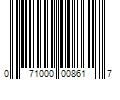 0 71000 00861 7